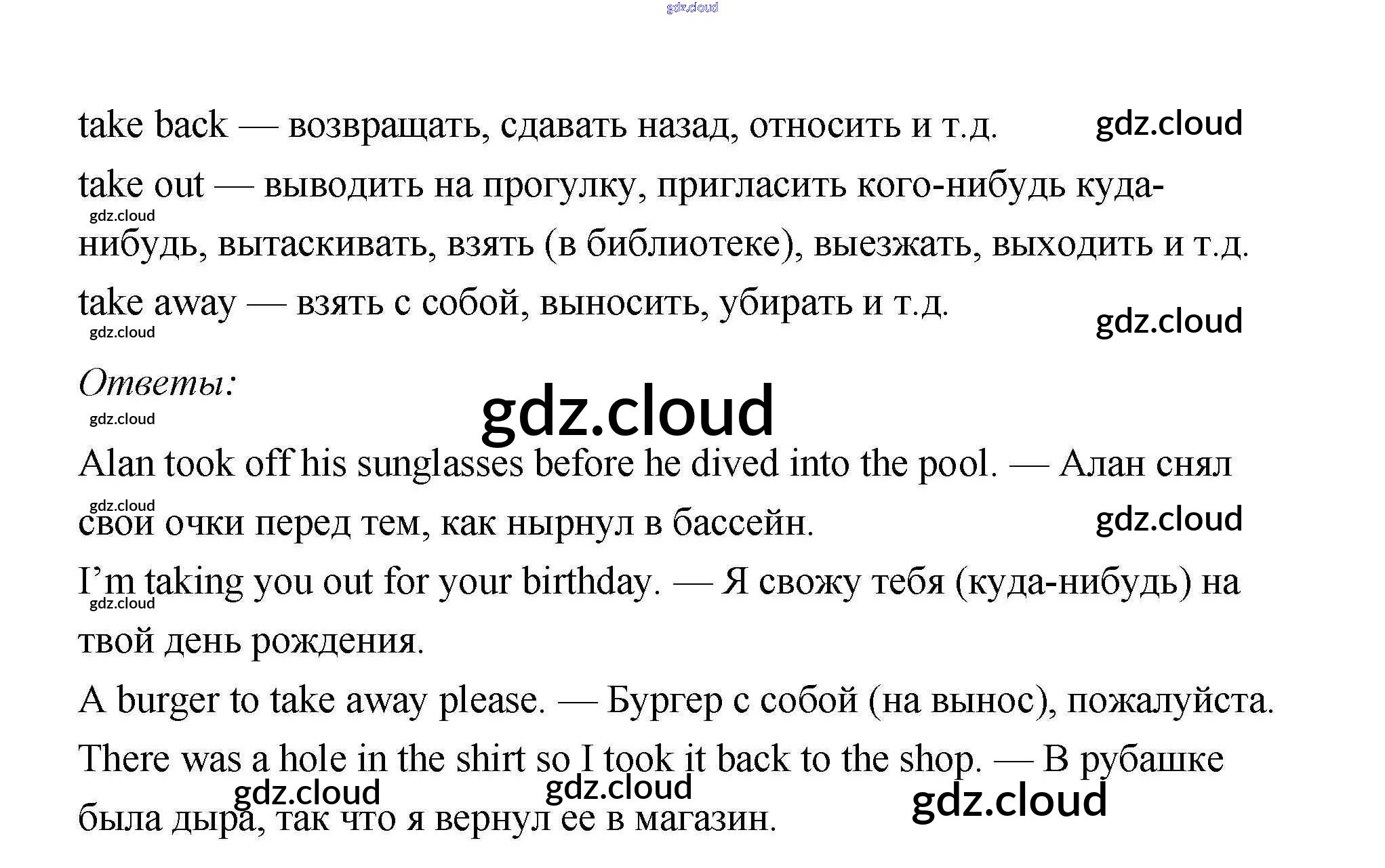 take back — возвращать, сдавать назад, относить и т.д.

take out — выводить на прогулку, пригласить кого-нибудь куда-нибудь, вытаскивать, взять (в библиотеке), выезжать, выходить и т.д.

take away — взять с собой, выносить, убирать и т.д.

Ответы:

Alan took off his sunglasses before he dived into the pool. — Алан снял свои очки перед тем, как нырнул в бассейн.

I'm taking you out for your birthday. — Я свожу тебя (куда-нибудь) на твой день рождения.

A burger to take away please. — Бургер с собой (на вынос), пожалуйста.

There was a hole in the shirt so I took it back to the shop. — В рубашке была дыра, так что я вернул ее в магазин.

gdz.cloud